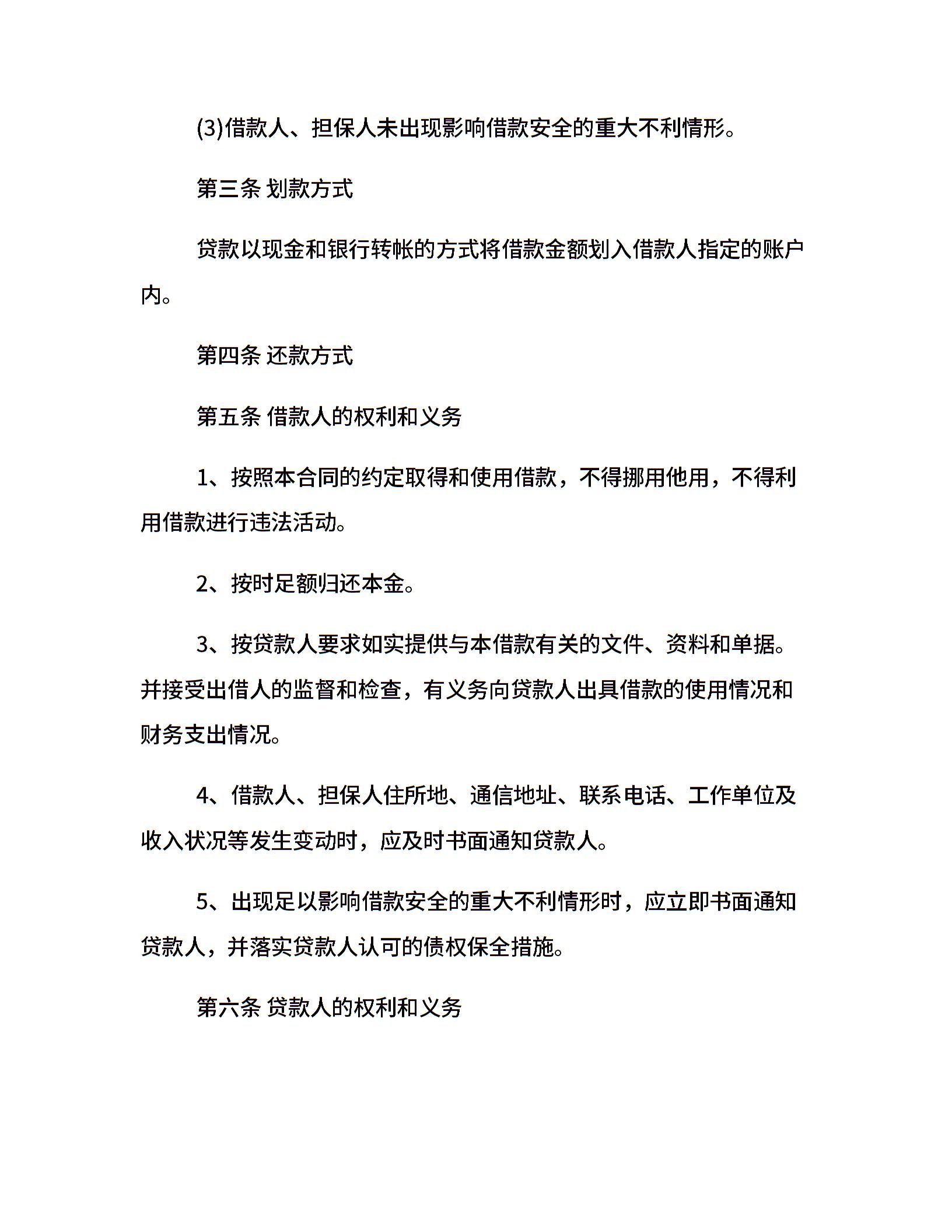 (3)借款人、担保人未出现影响借款安全的重大不利情形。

第三条 划款方式

贷款以现金和银行转帐的方式将借款金额划入借款人指定的账户内。

第四条 还款方式

第五条 借款人的权利和义务

1、按照本合同的约定取得和使用借款，不得挪用他用，不得利用借款进行违法活动。

2、按时足额归还本金。

3、按贷款人要求如实提供与本借款有关的文件、资料和单据。并接受出借人的监督和检查，有义务向贷款人出具借款的使用情况和财务支出情况。

4、借款人、担保人住所地、通信地址、联系电话、工作单位及收入状况等发生变动时，应及时书面通知贷款人。

5、出现足以影响借款安全的重大不利情形时，应立即书面通知贷款人，并落实贷款人认可的债权保全措施。

第六条 贷款人的权利和义务